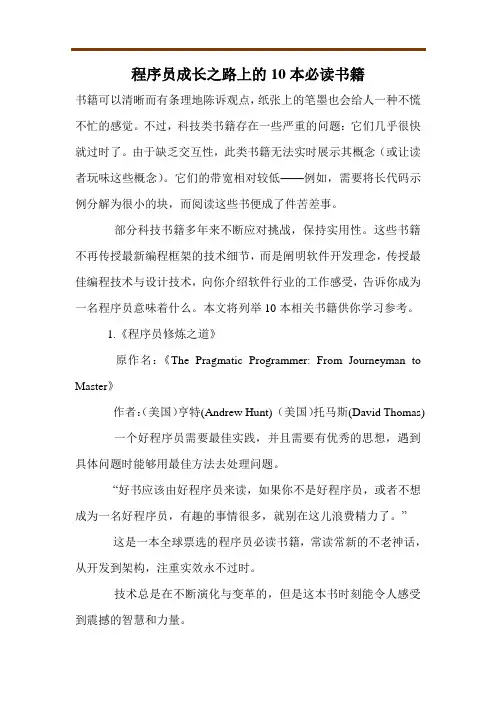 程序员成长之路上的 10 本必读书籍

书籍可以清晰而有条理地陈诉观点，纸张上的笔墨也会给人一种不慌不忙的感觉。不过，科技类书籍存在一些严重的问题：它们几乎很快就过时了。由于缺乏交互性，此类书籍无法实时展示其概念（或让读者玩味这些概念）。它们的带宽相对较低——例如，需要将长代码示例分解为很小的块，而阅读这些书便成了件苦差事。

部分科技书籍多年来不断应对挑战，保持实用性。这些书籍不再传授最新编程框架的技术细节，而是阐明软件开发理念，传授最佳编程技术与设计技术，向你介绍软件行业的工作感受，告诉你成为一名程序员意味着什么。本文将列举 10 本相关书籍供你学习参考。

1.《程序员修炼之道》

原作名：《The Pragmatic Programmer: From Journeyman to Master》

作者：(美国)亨特(Andrew Hunt) (美国)托马斯(David Thomas)

一个好程序员需要最佳实践，并且需要有优秀的思想，遇到具体问题时能够用最佳方法去处理问题。

“好书应该由好程序员来读，如果你不是好程序员，或者不想成为一名好程序员，有趣的事情很多，就别在这儿浪费精力了。”

这是一本全球票选的程序员必读书籍，常读常新的不老神话，从开发到架构，注重实效永不过时。

技术总是在不断演化与变革的，但是这本书时刻能令人感受到震撼的智慧和力量。